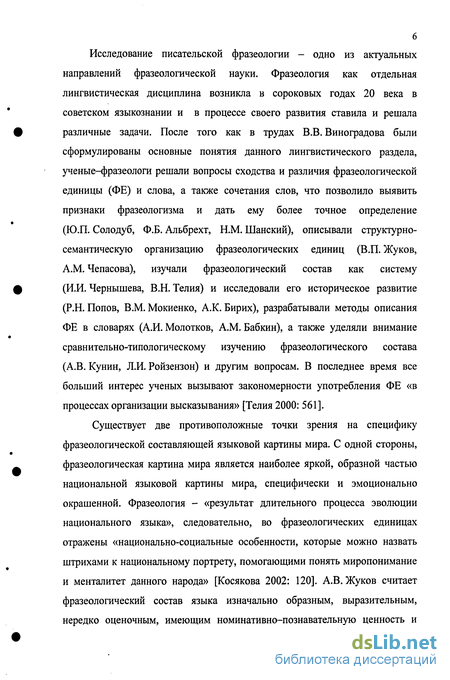 6

Исследование писательской фразеологии – одно из актуальных направлений фразеологической науки. Фразеология как отдельная лингвистическая дисциплина возникла в сороковых годах 20 века в советском языкознании и в процессе своего развития ставила и решала различные задачи. После того как в трудах В.В. Виноградова были сформулированы основные понятия данного лингвистического раздела, ученые–фразеологи решали вопросы сходства и различия фразеологической единицы (ФЕ) и слова, а также сочетания слов, что позволило выявить признаки фразеологизма и дать ему более точное определение (Ю.П. Солодуб, Ф.Б. Альбрехт, Н.М. Шанский), описывали структурно-семантическую организацию фразеологических единиц (В.П. Жуков, А.М. Чепасова), изучали фразеологический состав как систему (И.И. Чернышева, В.Н. Телия) и исследовали его историческое развитие (Р.Н. Попов, В.М. Мокиенко, А.К. Бирих), разрабатывали методы описания ФЕ в словарях (А.И. Молотков, А.М. Бабкин), а также уделяли внимание сравнительно-типологическому изучению фразеологического состава (А.В. Кунин, Л.И. Ройзензон) и другим вопросам. В последнее время все больший интерес ученых вызывают закономерности употребления ФЕ «в процессах организации высказывания» [Телия 2000: 561].

Существует две противоположные точки зрения на специфику фразеологической составляющей языковой картины мира. С одной стороны, фразеологическая картина мира является наиболее яркой, образной частью национальной языковой картины мира, специфически и эмоционально окрашенной. Фразеология – «результат длительного процесса эволюции национального языка», следовательно, во фразеологических единицах отражены «национально-социальные особенности, которые можно назвать штрихами к национальному портрету, помогающими понять миропонимание и менталитет данного народа» [Косякова 2002: 120]. А.В. Жуков считает фразеологический состав языка изначально образным, выразительным, нередко оценочным, имеющим номинативно–познавательную ценность и

dsLib.net
библиотека диссертаций